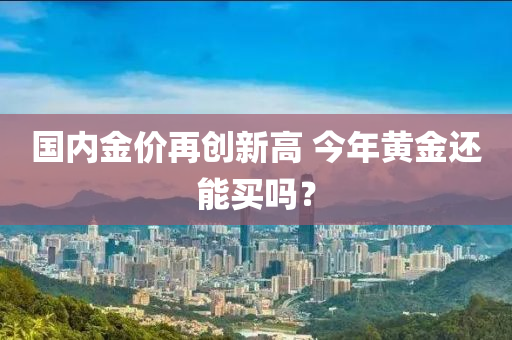 国内金价再创新高 今年黄金还能买吗？